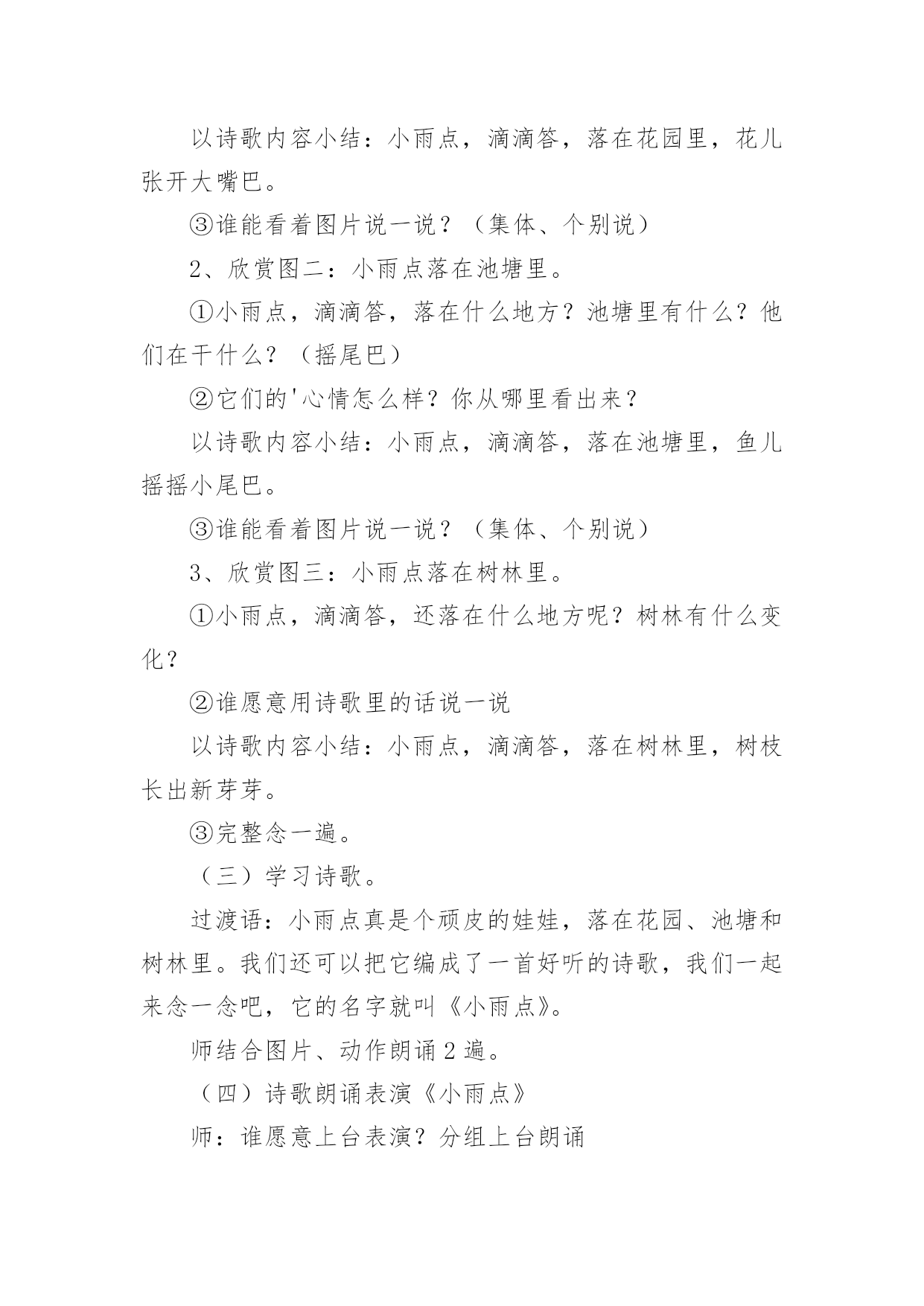 以诗歌内容小结：小雨点，滴滴答，落在花园里，花儿张开大嘴巴。

③谁能看着图片说一说？（集体、个别说）

2、欣赏图二：小雨点落在池塘里。

①小雨点，滴滴答，落在什么地方？池塘里有什么？他们在干什么？（摇尾巴）

②它们的'心情怎么样？你从哪里看出来？

以诗歌内容小结：小雨点，滴滴答，落在池塘里，鱼儿摇摇小尾巴。

③谁能看着图片说一说？（集体、个别说）

3、欣赏图三：小雨点落在树林里。

①小雨点，滴滴答，还落在什么地方呢？树林有什么变化？

②谁愿意用诗歌里的话说一说

以诗歌内容小结：小雨点，滴滴答，落在树林里，树枝长出新芽芽。

③完整念一遍。

（三）学习诗歌。

过渡语：小雨点真是个顽皮的娃娃，落在花园、池塘和树林里。我们还可以把它编成了一首好听的诗歌，我们一起来念一念吧，它的名字就叫《小雨点》。

师结合图片、动作朗诵 2 遍。

（四）诗歌朗诵表演《小雨点》

师：谁愿意上台表演？分组上台朗诵